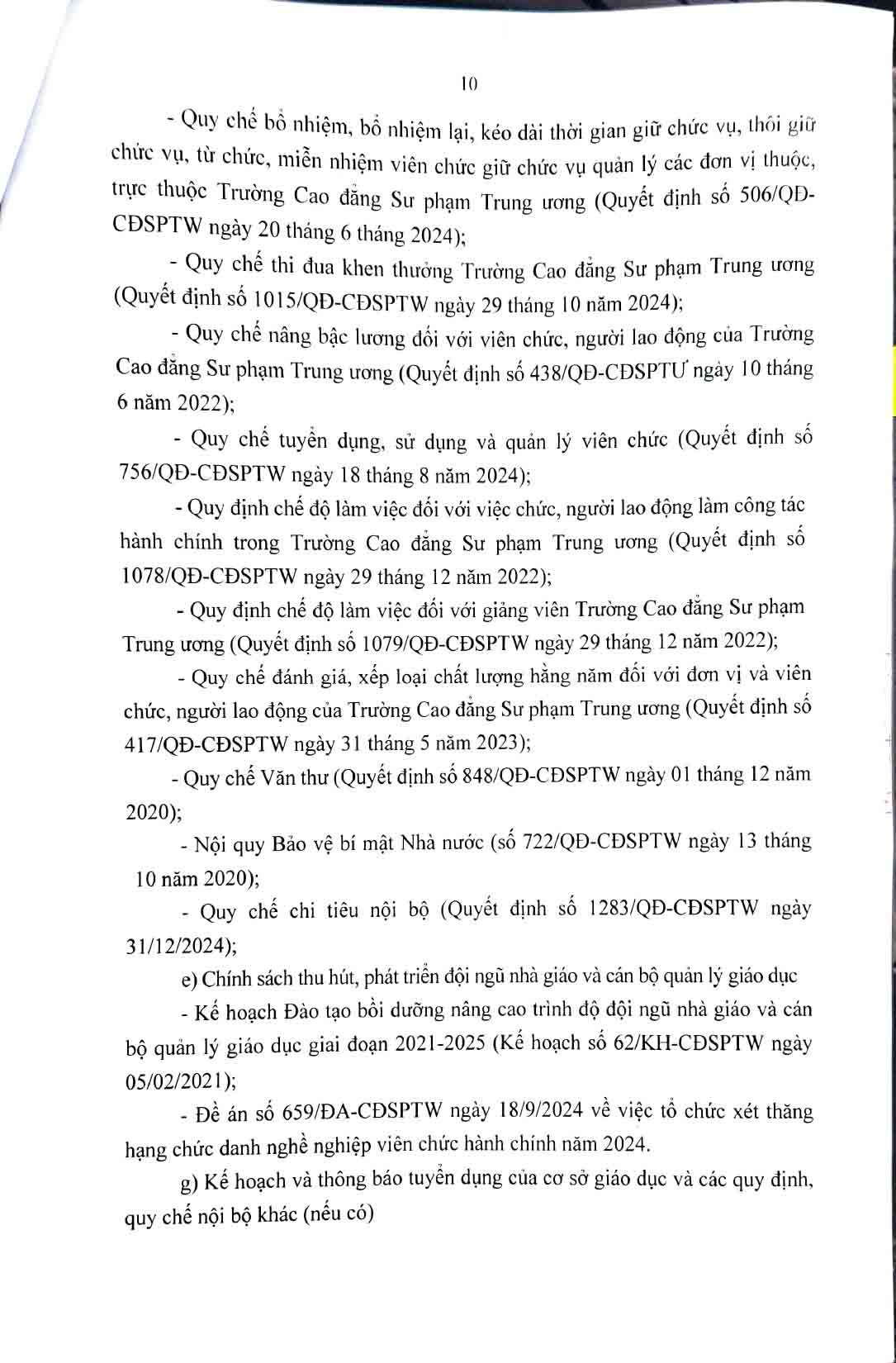 10

- Quy chế bổ nhiệm, bổ nhiệm lại, kéo dài thời gian giữ chức vụ, thôi giữ chức vụ, từ chức, miễn nhiệm viên chức giữ chức vụ quản lý các đơn vị thuộc, trực thuộc Trường Cao đẳng Sư phạm Trung ương (Quyết định số 506/QĐ-CĐSPTW ngày 20 tháng 6 tháng 2024);

- Quy chế thi đua khen thưởng Trường Cao đẳng Sư phạm Trung ương (Quyết định số 1015/QĐ-CĐSPTW ngày 29 tháng 10 năm 2024);

- Quy chế nâng bậc lương đối với viên chức, người lao động của Trường Cao đẳng Sư phạm Trung ương (Quyết định số 438/QĐ-CĐSPTƯ ngày 10 tháng 6 năm 2022);

- Quy chế tuyển dụng, sử dụng và quản lý viên chức (Quyết định số 756/QĐ-CĐSPTW ngày 18 tháng 8 năm 2024);

- Quy định chế độ làm việc đối với việc chức, người lao động làm công tác hành chính trong Trường Cao đẳng Sư phạm Trung ương (Quyết định số 1078/QĐ-CĐSPTW ngày 29 tháng 12 năm 2022);

- Quy định chế độ làm việc đối với giảng viên Trường Cao đẳng Sư phạm Trung ương (Quyết định số 1079/QĐ-CĐSPTW ngày 29 tháng 12 năm 2022);

- Quy chế đánh giá, xếp loại chất lượng hằng năm đối với đơn vị và viên chức, người lao động của Trường Cao đẳng Sư phạm Trung ương (Quyết định số 417/QĐ-CĐSPTW ngày 31 tháng 5 năm 2023);

- Quy chế Văn thư (Quyết định số 848/QĐ-CĐSPTW ngày 01 tháng 12 năm 2020);

- Nội quy Bảo vệ bí mật Nhà nước (số 722/QĐ-CĐSPTW ngày 13 tháng 10 năm 2020);

- Quy chế chi tiêu nội bộ (Quyết định số 1283/QĐ-CĐSPTW ngày 31/12/2024);

e) Chính sách thu hút, phát triển đội ngũ nhà giáo và cán bộ quản lý giáo dục

- Kế hoạch Đào tạo bồi dưỡng nâng cao trình độ đội ngũ nhà giáo và cán bộ quản lý giáo dục giai đoạn 2021-2025 (Kế hoạch số 62/KH-CĐSPTW ngày 05/02/2021);

- Đề án số 659/ĐA-CĐSPTW ngày 18/9/2024 về việc tổ chức xét thăng hạng chức danh nghề nghiệp viên chức hành chính năm 2024.

g) Kế hoạch và thông báo tuyển dụng của cơ sở giáo dục và các quy định, quy chế nội bộ khác (nếu có)